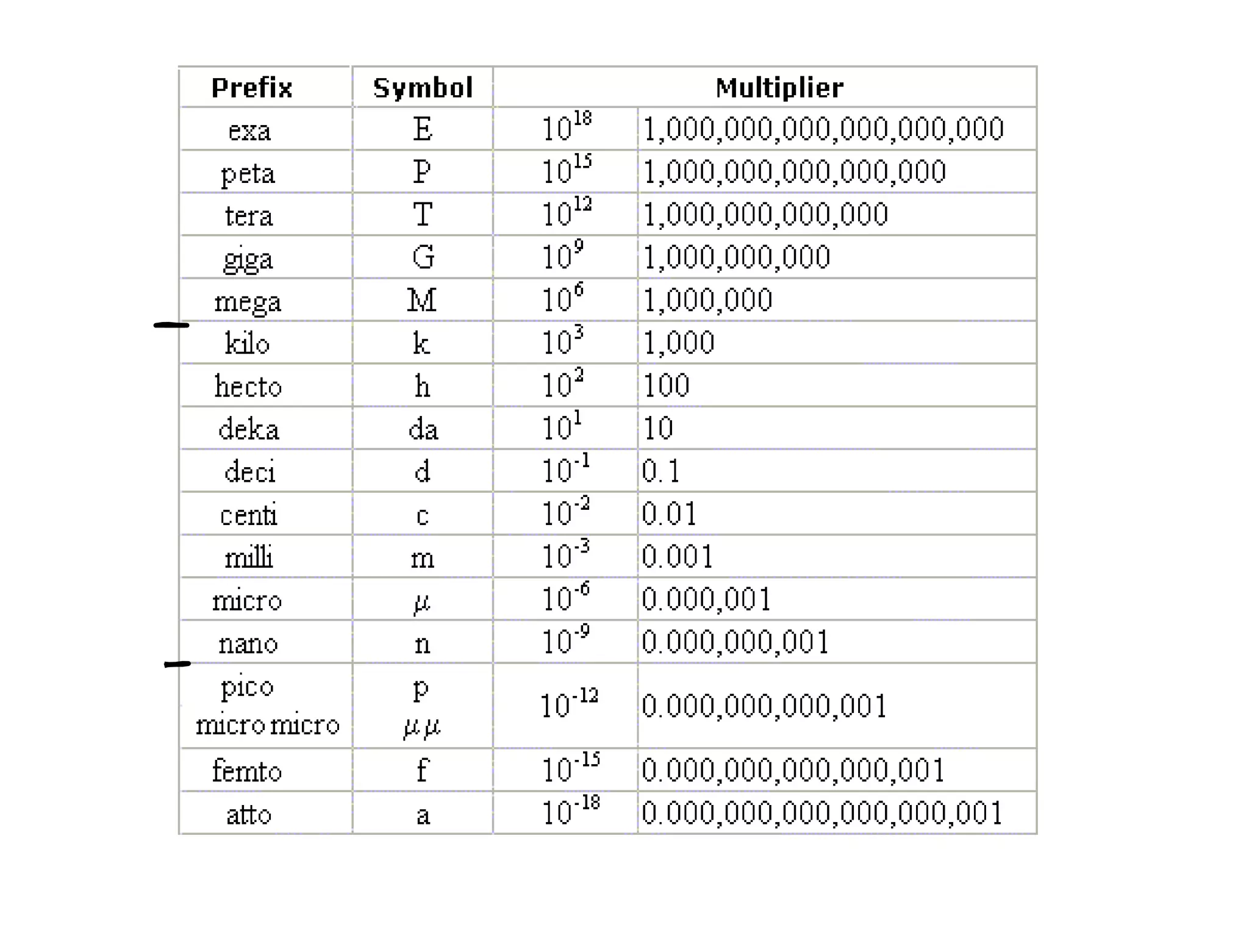 | Prefix | Symbol | Multiplier | |
|---|---|---|---|
| exa | E | $10^{18}$ | 1,000,000,000,000,000,000 |
| peta | P | $10^{15}$ | 1,000,000,000,000,000 |
| tera | T | $10^{12}$ | 1,000,000,000,000 |
| giga | G | $10^{9}$ | 1,000,000,000 |
| mega | M | $10^{6}$ | 1,000,000 |
| kilo | k | $10^{3}$ | 1,000 |
| hecto | h | $10^{2}$ | 100 |
| deka | da | $10^{1}$ | 10 |
| deci | d | $10^{-1}$ | 0.1 |
| centi | c | $10^{-2}$ | 0.01 |
| milli | m | $10^{-3}$ | 0.001 |
| micro | $\mu$ | $10^{-6}$ | 0.000,001 |
| nano | n | $10^{-9}$ | 0.000,000,001 |
| pico micro micro | p $\mu\mu$ | $10^{-12}$ | 0.000,000,000,001 |
| femto | f | $10^{-15}$ | 0.000,000,000,000,001 |
| atto | a | $10^{-18}$ | 0.000,000,000,000,000,001 |